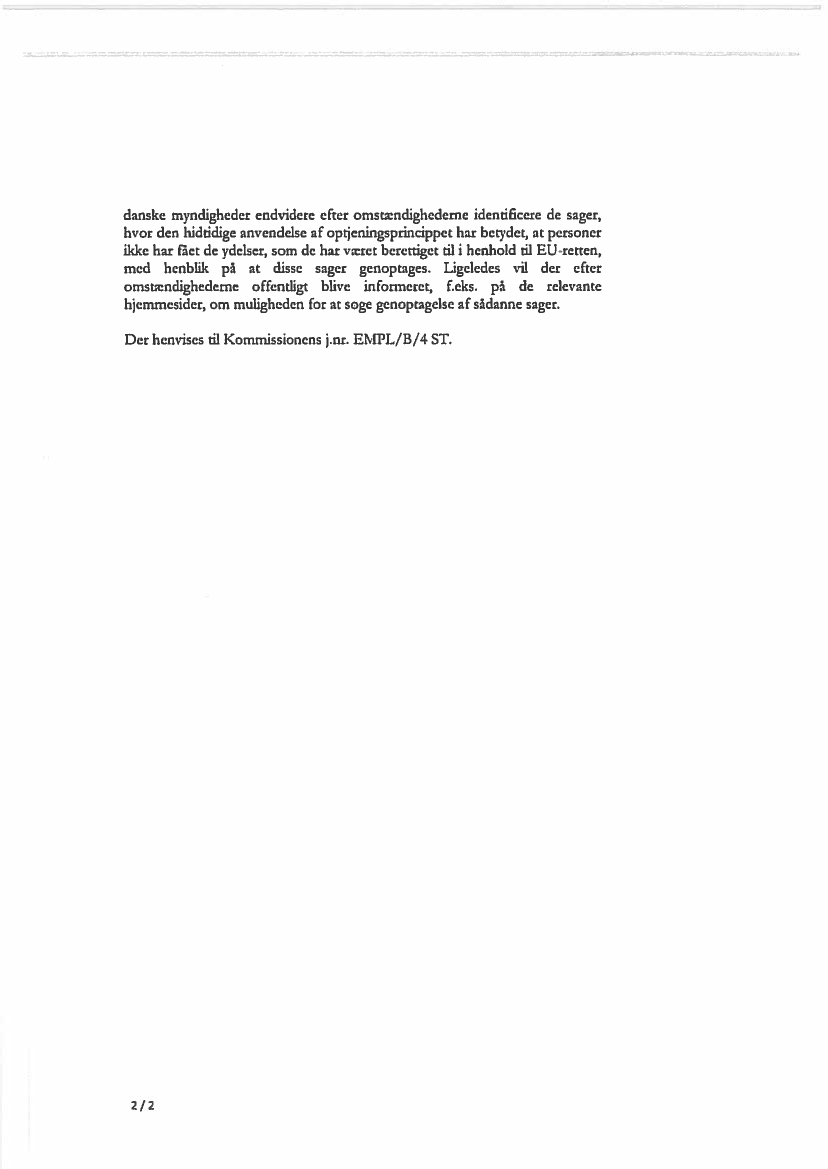 danske myndigheder endvidere efter omstændighederne identificere de sager, hvor den hidtidige anvendelse af optjeningsprincippet har betydet, at personer ikke har fået de ydelser, som de har været berettiget til i henhold til EU-retten, med henblik på at disse sager genoptages. Ligeledes vil der efter omstændighederne offentligt blive informeret, f.eks. på de relevante hjemmesider, om muligheden for at søge genoptagelse af sådanne sager.

Der henvises til Kommissionens j.nr. EMPL/B/4 ST.

2/2